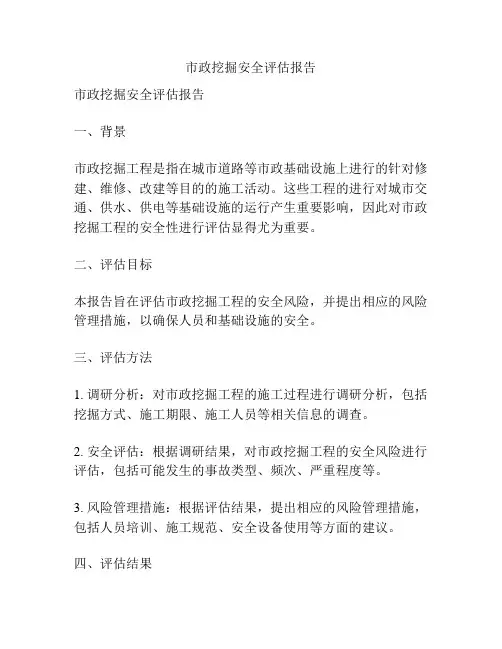 市政挖掘安全评估报告

市政挖掘安全评估报告

一、背景

市政挖掘工程是指在城市道路等市政基础设施上进行的针对修建、维修、改建等目的的施工活动。这些工程的进行对城市交通、供水、供电等基础设施的运行产生重要影响，因此对市政挖掘工程的安全性进行评估显得尤为重要。

二、评估目标

本报告旨在评估市政挖掘工程的安全风险，并提出相应的风险管理措施，以确保人员和基础设施的安全。

三、评估方法

1. 调研分析：对市政挖掘工程的施工过程进行调研分析，包括挖掘方式、施工期限、施工人员等相关信息的调查。

2. 安全评估：根据调研结果，对市政挖掘工程的安全风险进行评估，包括可能发生的事故类型、频次、严重程度等。

3. 风险管理措施：根据评估结果，提出相应的风险管理措施，包括人员培训、施工规范、安全设备使用等方面的建议。

四、评估结果